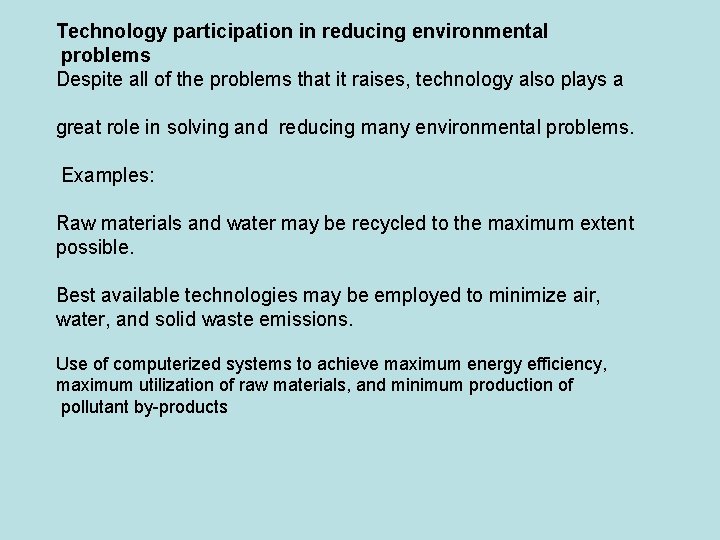 Technology participation in reducing environmental problems

Despite all of the problems that it raises, technology also plays a great role in solving and reducing many environmental problems.

Examples:

Raw materials and water may be recycled to the maximum extent possible.

Best available technologies may be employed to minimize air, water, and solid waste emissions.

Use of computerized systems to achieve maximum energy efficiency, maximum utilization of raw materials, and minimum production of pollutant by-products